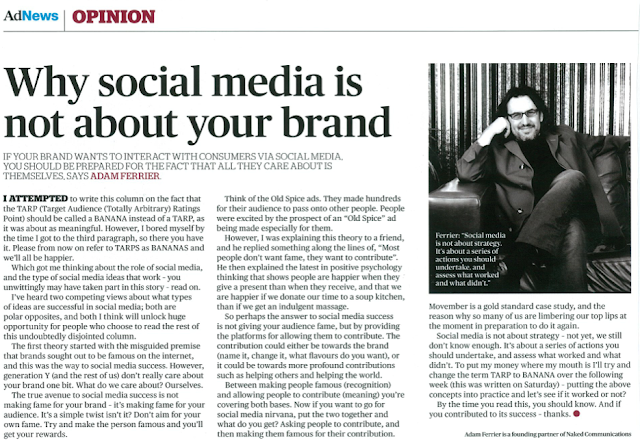 AdNews | OPINION

Why social media is not about your brand

IF YOUR BRAND WANTS TO INTERACT WITH CONSUMERS VIA SOCIAL MEDIA, YOU SHOULD BE PREPARED FOR THE FACT THAT ALL THEY CARE ABOUT IS THEMSELVES, SAYS ADAM FERRIER.

I ATTEMPTED to write this column on the fact that the TARP (Target Audience (Totally Arbitrary) Ratings Point) should be called a BANANA instead of a TARP, as it was about as meaningful. However, I bored myself by the time I got to the third paragraph, so there you have it. Please from now on refer to TARPS as BANANAS and we'll all be happier.

Which got me thinking about the role of social media, and the type of social media ideas that work - you unwittingly may have taken part in this story - read on.

I've heard two competing views about what types of ideas are successful in social media; both are polar opposites, and both I think will unlock huge opportunity for people who choose to read the rest of this undoubtedly disjointed column.

The first theory started with the misguided premise that brands sought out to be famous on the internet, and this was the way to social media success. However, generation Y (and the rest of us) don't really care about your brand one bit. What do we care about? Ourselves.

The true avenue to social media success is not making fame for your brand - it's making fame for your audience. It's a simple twist isn't it? Don't aim for your own fame. Try and make the person famous and you'll get your rewards.

Think of the Old Spice ads. They made hundreds for their audience to pass onto other people. People were excited by the prospect of an "Old Spice" ad being made especially for them.

However, I was explaining this theory to a friend, and he replied something along the lines of, "Most people don't want fame, they want to contribute". He then explained the latest in positive psychology thinking that shows people are happier when they give a present than when they receive, and that we are happier if we donate our time to a soup kitchen, than if we get an indulgent massage.

So perhaps the answer to social media success is not giving your audience fame, but by providing the platforms for allowing them to contribute. The contribution could either be towards the brand (name it, change it, what flavours do you want), or it could be towards more profound contributions such as helping others and helping the world.

Between making people famous (recognition) and allowing people to contribute (meaning) you're covering both bases. Now if you want to go for social media nirvana, put the two together and what do you get? Asking people to contribute, and then making them famous for their contribution.

Ferrier: "Social media is not about strategy. It's about a series of actions you should undertake, and assess what worked and what didn't."

Movember is a gold standard case study, and the reason why so many of us are limbering our top lips at the moment in preparation to do it again.

Social media is not about strategy - not yet, we still don't know enough. It's about a series of actions you should undertake, and assess what worked and what didn't. To put my money where my mouth is I'll try and change the term TARP to BANANA over the following week (this was written on Saturday) - putting the above concepts into practice and let's see if it worked or not?

By the time you read this, you should know. And if you contributed to its success - thanks.

Adam Ferrier is a founding partner of Naked Communications